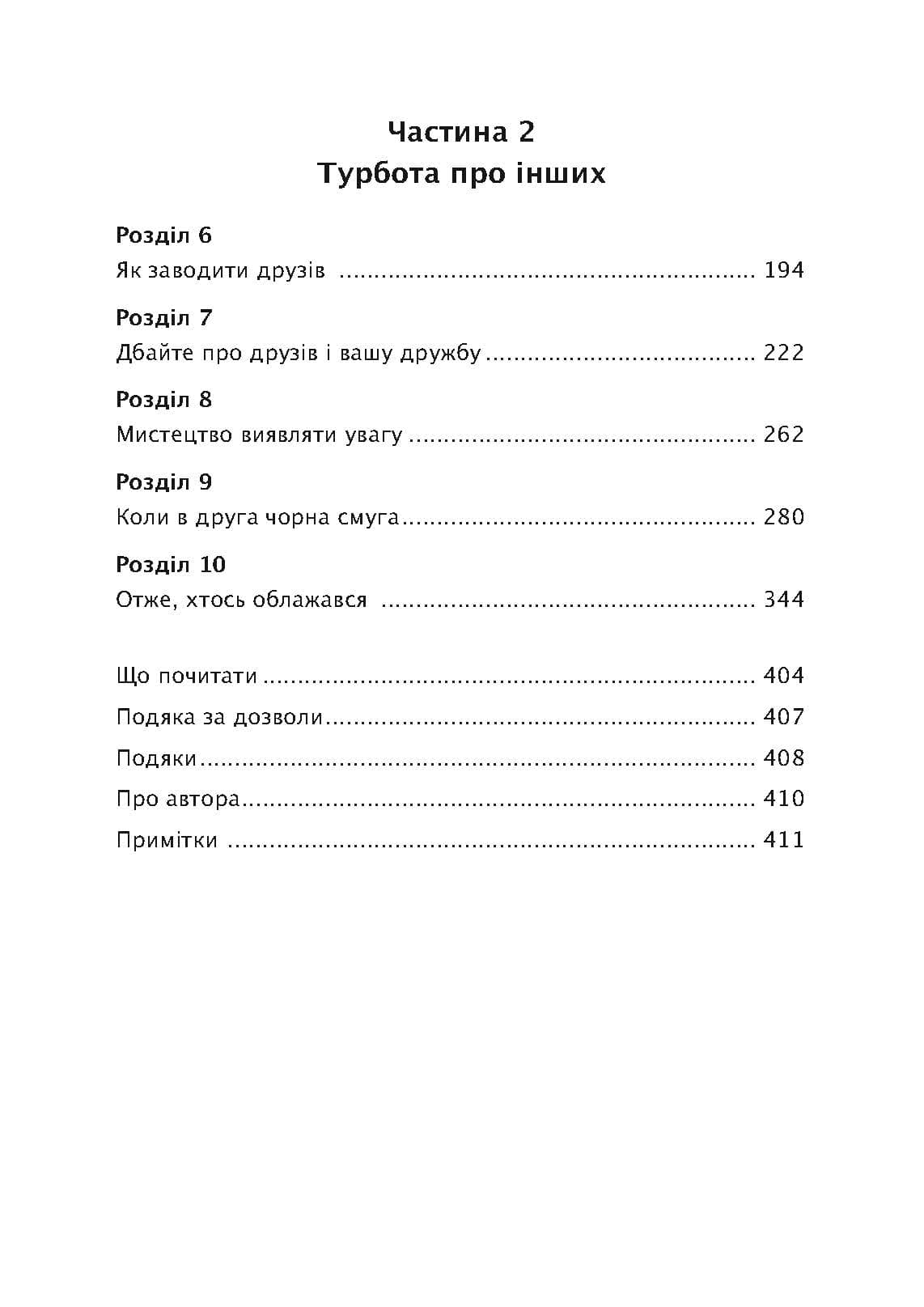 Частина 2
Турбота про інших

Розділ 6
Як заводити друзів 194

Розділ 7
Дбайте про друзів і вашу дружбу 222

Розділ 8
Мистецтво виявляти увагу 262

Розділ 9
Коли в друга чорна смуга 280

Розділ 10
Отже, хтось облажався 344

Що почитати 404
Подяка за дозволи 407
Подяки 408
Про автора 410
Примітки 411